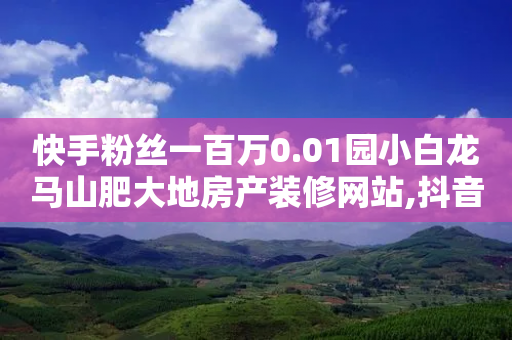 快手粉丝一百万0.01园小白龙马山肥大地房产装修网站,抖音